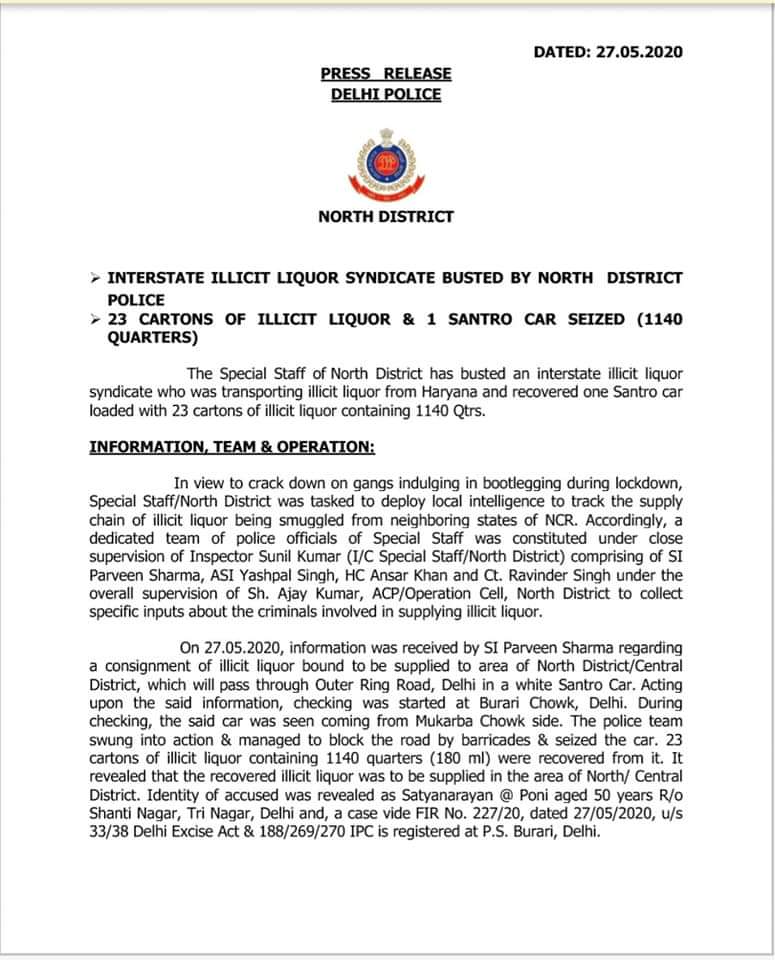 DATED: 27.05.2020

PRESS RELEASE
DELHI POLICE

NORTH DISTRICT

➢ INTERSTATE ILLICIT LIQUOR SYNDICATE BUSTED BY NORTH DISTRICT POLICE
➢ 23 CARTONS OF ILLICIT LIQUOR & 1 SANTRO CAR SEIZED (1140 QUARTERS)

The Special Staff of North District has busted an interstate illicit liquor syndicate who was transporting illicit liquor from Haryana and recovered one Santro car loaded with 23 cartons of illicit liquor containing 1140 Qtrs.

INFORMATION, TEAM & OPERATION:

In view to crack down on gangs indulging in bootlegging during lockdown, Special Staff/North District was tasked to deploy local intelligence to track the supply chain of illicit liquor being smuggled from neighboring states of NCR. Accordingly, a dedicated team of police officials of Special Staff was constituted under close supervision of Inspector Sunil Kumar (I/C Special Staff/North District) comprising of SI Parveen Sharma, ASI Yashpal Singh, HC Ansar Khan and Ct. Ravinder Singh under the overall supervision of Sh. Ajay Kumar, ACP/Operation Cell, North District to collect specific inputs about the criminals involved in supplying illicit liquor.

On 27.05.2020, information was received by SI Parveen Sharma regarding a consignment of illicit liquor bound to be supplied to area of North District/Central District, which will pass through Outer Ring Road, Delhi in a white Santro Car. Acting upon the said information, checking was started at Burari Chowk, Delhi. During checking, the said car was seen coming from Mukarba Chowk side. The police team swung into action & managed to block the road by barricades & seized the car. 23 cartons of illicit liquor containing 1140 quarters (180 ml) were recovered from it. It revealed that the recovered illicit liquor was to be supplied in the area of North/ Central District. Identity of accused was revealed as Satyanarayan @ Poni aged 50 years R/o Shanti Nagar, Tri Nagar, Delhi and, a case vide FIR No. 227/20, dated 27/05/2020, u/s 33/38 Delhi Excise Act & 188/269/270 IPC is registered at P.S. Burari, Delhi.